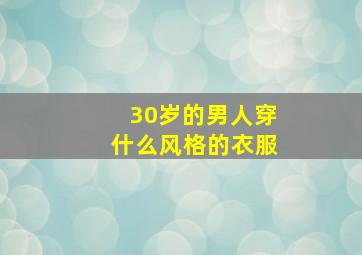 30岁的男人穿
什么风格的衣服